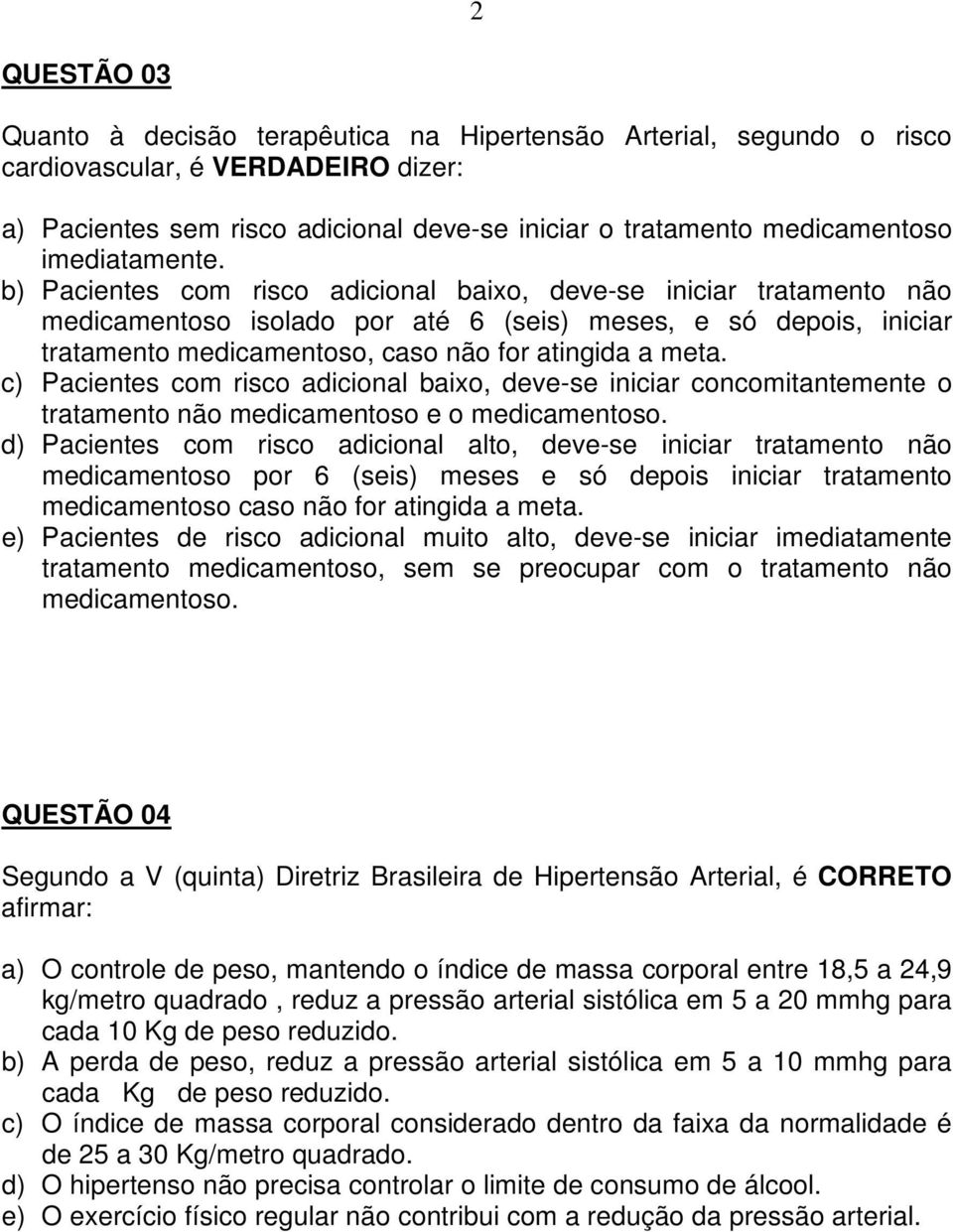 2

QUESTÃO 03

Quanto à decisão terapêutica na Hipertensão Arterial, segundo o risco cardiovascular, é VERDADEIRO dizer:

a) Pacientes sem risco adicional deve-se iniciar o tratamento medicamentoso imediatamente.
b) Pacientes com risco adicional baixo, deve-se iniciar tratamento não medicamentoso isolado por até 6 (seis) meses, e só depois, iniciar tratamento medicamentoso, caso não for atingida a meta.
c) Pacientes com risco adicional baixo, deve-se iniciar concomitantemente o tratamento não medicamentoso e o medicamentoso.
d) Pacientes com risco adicional alto, deve-se iniciar tratamento não medicamentoso por 6 (seis) meses e só depois iniciar tratamento medicamentoso caso não for atingida a meta.
e) Pacientes de risco adicional muito alto, deve-se iniciar imediatamente tratamento medicamentoso, sem se preocupar com o tratamento não medicamentoso.

QUESTÃO 04

Segundo a V (quinta) Diretriz Brasileira de Hipertensão Arterial, é CORRETO afirmar:

a) O controle de peso, mantendo o índice de massa corporal entre 18,5 a 24,9 kg/metro quadrado , reduz a pressão arterial sistólica em 5 a 20 mmhg para cada 10 Kg de peso reduzido.
b) A perda de peso, reduz a pressão arterial sistólica em 5 a 10 mmhg para cada Kg de peso reduzido.
c) O índice de massa corporal considerado dentro da faixa da normalidade é de 25 a 30 Kg/metro quadrado.
d) O hipertenso não precisa controlar o limite de consumo de álcool.
e) O exercício físico regular não contribui com a redução da pressão arterial.